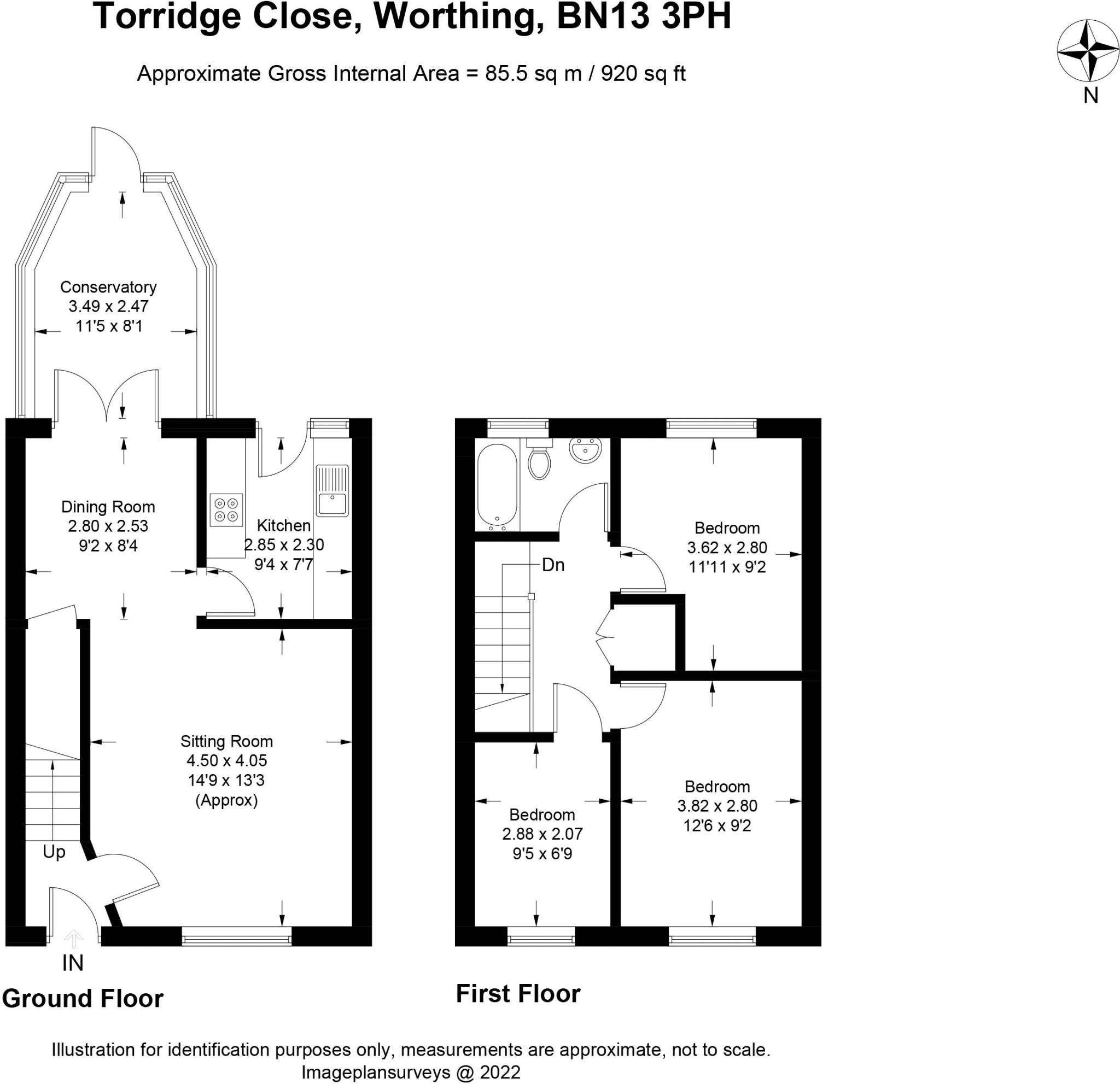 Torridge Close, Worthing, BN13 3PH

Approximate Gross Internal Area = 85.5 sq m / 920 sq ft

N

Conservatory
3.49 x 2.47
11'5 x 8'1

Dining Room
2.80 x 2.53
9'2 x 8'4

Kitchen
2.85 x 2.30
9'4 x 7'7

Sitting Room
4.50 x 4.05
14'9 x 13'3
(Approx)

Up

IN

Ground Floor

Dn

Bedroom
3.62 x 2.80
11'11 x 9'2

Bedroom
2.88 x 2.07
9'5 x 6'9

Bedroom
3.82 x 2.80
12'6 x 9'2

First Floor

Illustration for identification purposes only, measurements are approximate, not to scale.
Imageplansurveys @ 2022